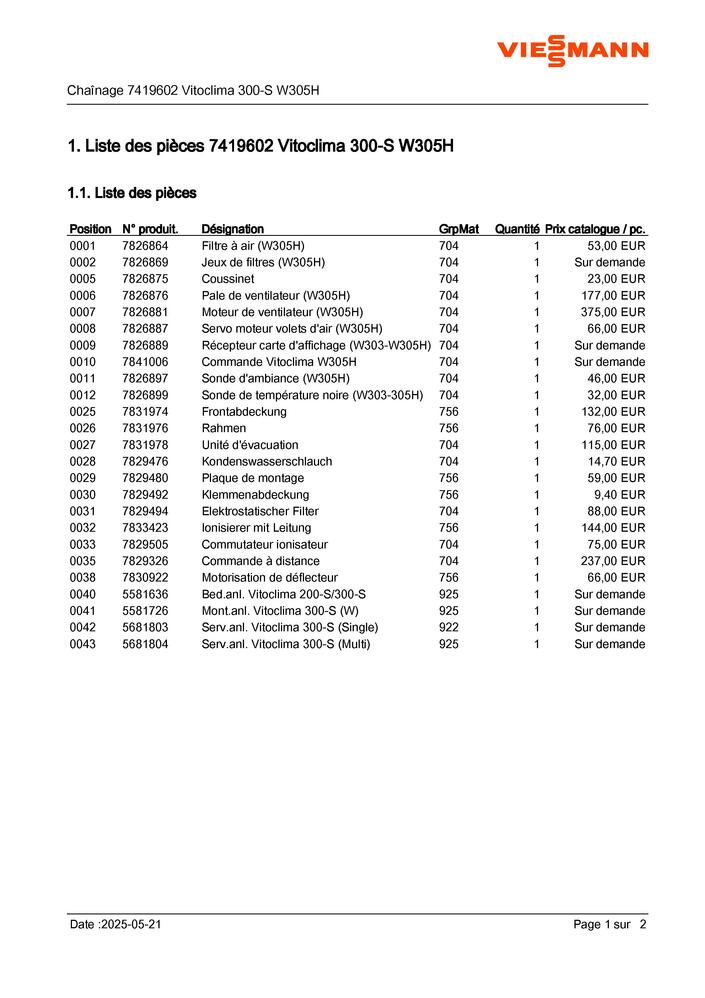 VIESSMANN

Chaînage 7419602 Vitoclima 300-S W305H

1. Liste des pièces 7419602 Vitoclima 300-S W305H

1.1. Liste des pièces

| Position | N° produit. | Désignation | GrpMat | Quantité | Prix catalogue / pc. |
|---|---|---|---|---|---|
| 0001 | 7826864 | Filtre à air (W305H) | 704 | 1 | 53,00 EUR |
| 0002 | 7826869 | Jeux de filtres (W305H) | 704 | 1 | Sur demande |
| 0005 | 7826875 | Coussinet | 704 | 1 | 23,00 EUR |
| 0006 | 7826876 | Pale de ventilateur (W305H) | 704 | 1 | 177,00 EUR |
| 0007 | 7826881 | Moteur de ventilateur (W305H) | 704 | 1 | 375,00 EUR |
| 0008 | 7826887 | Servo moteur volets d'air (W305H) | 704 | 1 | 66,00 EUR |
| 0009 | 7826889 | Récepteur carte d'affichage (W303-W305H) | 704 | 1 | Sur demande |
| 0010 | 7841006 | Commande Vitoclima W305H | 704 | 1 | Sur demande |
| 0011 | 7826897 | Sonde d'ambiance (W305H) | 704 | 1 | 46,00 EUR |
| 0012 | 7826899 | Sonde de température noire (W303-305H) | 704 | 1 | 32,00 EUR |
| 0025 | 7831974 | Frontabdeckung | 756 | 1 | 132,00 EUR |
| 0026 | 7831976 | Rahmen | 756 | 1 | 76,00 EUR |
| 0027 | 7831978 | Unité d'évacuation | 704 | 1 | 115,00 EUR |
| 0028 | 7829476 | Kondenswasserschlauch | 704 | 1 | 14,70 EUR |
| 0029 | 7829480 | Plaque de montage | 756 | 1 | 59,00 EUR |
| 0030 | 7829492 | Klemmenabdeckung | 756 | 1 | 9,40 EUR |
| 0031 | 7829494 | Elektrostatischer Filter | 704 | 1 | 88,00 EUR |
| 0032 | 7833423 | Ionisierer mit Leitung | 756 | 1 | 144,00 EUR |
| 0033 | 7829505 | Commutateur ionisateur | 704 | 1 | 75,00 EUR |
| 0035 | 7829326 | Commande à distance | 704 | 1 | 237,00 EUR |
| 0038 | 7830922 | Motorisation de déflecteur | 756 | 1 | 66,00 EUR |
| 0040 | 5581636 | Bed.anl. Vitoclima 200-S/300-S | 925 | 1 | Sur demande |
| 0041 | 5581726 | Mont.anl. Vitoclima 300-S (W) | 925 | 1 | Sur demande |
| 0042 | 5681803 | Serv.anl. Vitoclima 300-S (Single) | 922 | 1 | Sur demande |
| 0043 | 5681804 | Serv.anl. Vitoclima 300-S (Multi) | 925 | 1 | Sur demande |

Date :2025-05-21

Page 1 sur 2